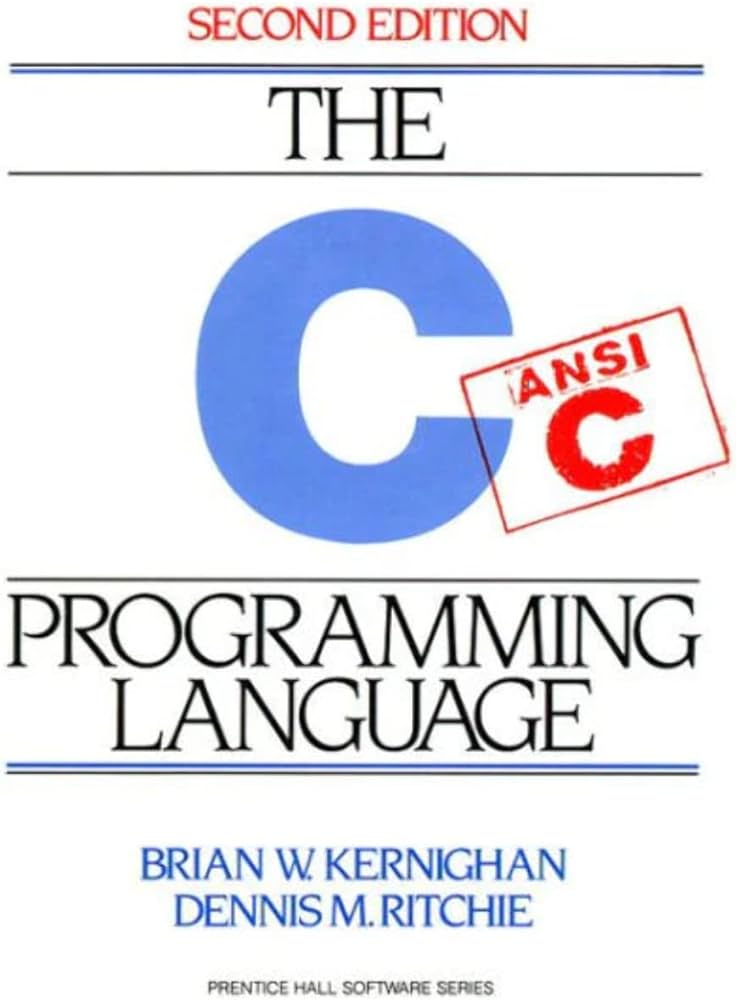 SECOND EDITION

THE

C

ANSI
C

PROGRAMMING LANGUAGE

BRIAN W. KERNIGHAN
DENNIS M. RITCHIE

PRENTICE HALL SOFTWARE SERIES